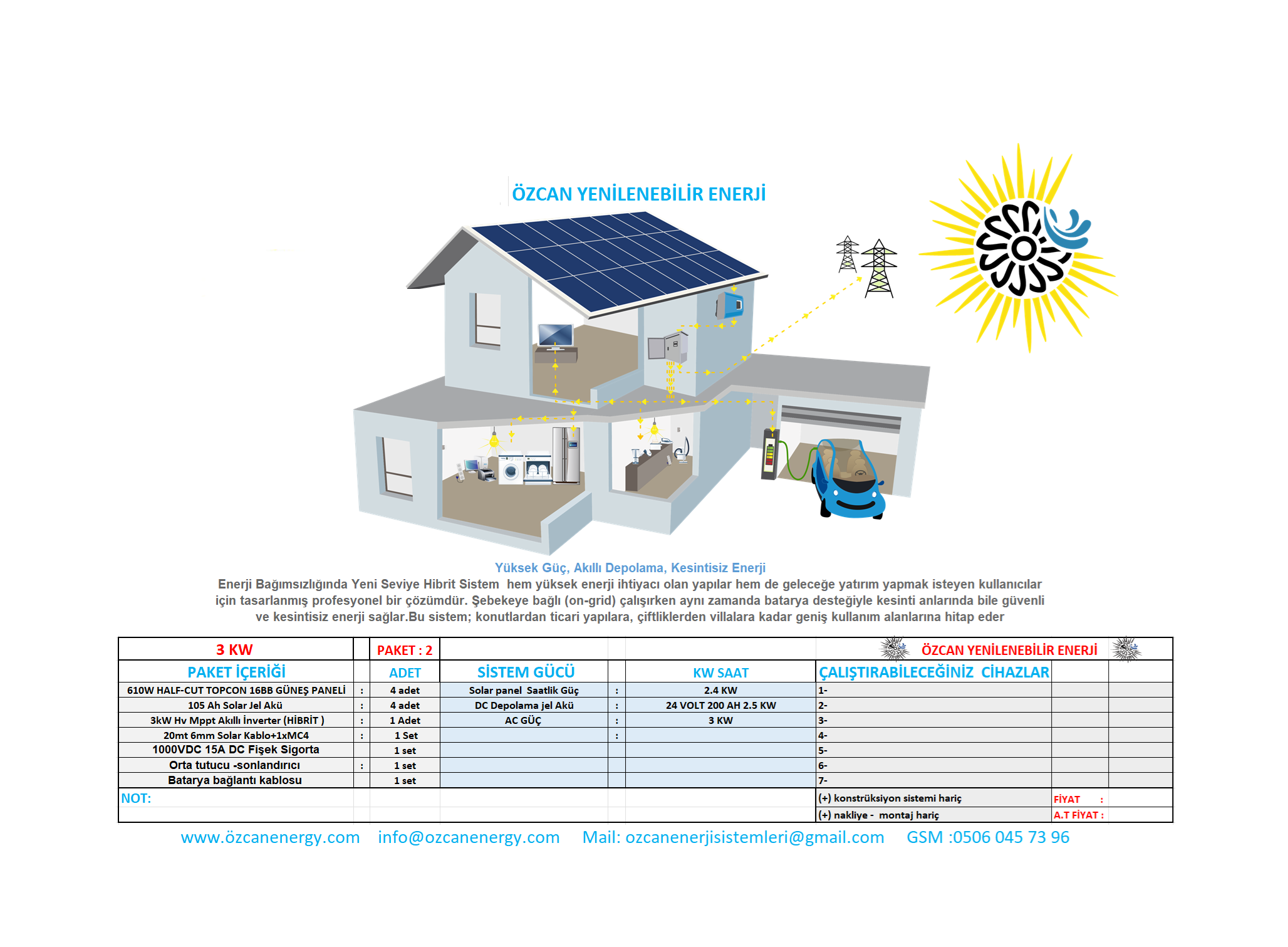 ÖZCAN YENİLENEBİLİR ENERJİ

Yüksek Güç, Akıllı Depolama, Kesintisiz Enerji

Enerji Bağımsızlığında Yeni Seviye Hibrit Sistem hem yüksek enerji ihtiyacı olan yapılar hem de geleceğe yatırım yapmak isteyen kullanıcılar için tasarlanmış profesyonel bir çözümdür. Şebekeye bağlı (on-grid) çalışırken aynı zamanda batarya desteğiyle kesinti anlarında bile güvenli ve kesintisiz enerji sağlar.Bu sistem; konutlardan ticari yapılara, çiftliklerden villalara kadar geniş kullanım alanlarına hitap eder

| 3 KW | | PAKET : 2 | | | | ÖZCAN YENİLENEBİLİR ENERJİ | | |
|---|---|---|---|---|---|---|---|---|
| PAKET İÇERİĞİ | | ADET | SİSTEM GÜCÜ | | KW SAAT | ÇALIŞTIRABİLECEĞİNİZ CİHAZLAR | | |
| 610W HALF-CUT TOPCON 16BB GÜNEŞ PANELİ | : | 4 adet | Solar panel Saatlik Güç | : | 2.4 KW | 1- | | |
| 105 Ah Solar Jel Akü | : | 4 adet | DC Depolama jel Akü | : | 24 VOLT 200 AH 2.5 KW | 2- | | |
| 3kW Hv Mppt Akıllı İnverter (HİBRİT ) | : | 1 Adet | AC GÜÇ | : | 3 KW | 3- | | |
| 20mt 6mm Solar Kablo+1xMC4 | : | 1 Set | | : | | 4- | | |
| 1000VDC 15A DC Fişek Sigorta | | 1 set | | | | 5- | | |
| Orta tutucu -sonlandırıcı | : | 1 set | | | | 6- | | |
| Batarya bağlantı kablosu | | 1 set | | | | 7- | | |
| NOT: | | | | | | (+) konstrüksiyon sistemi hariç | FİYAT : | |
| | | | | | | (+) nakliye - montaj hariç | A.T FİYAT : | |

www.özcanenergy.com info@ozcanenergy.com Mail: ozcanenerjisistemleri@gmail.com GSM :0506 045 73 96